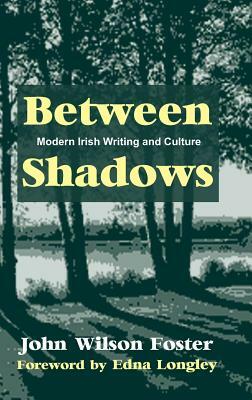 Between
Modern Irish Writing and Culture
Shadows

John Wilson Foster
Foreword by Edna Longley